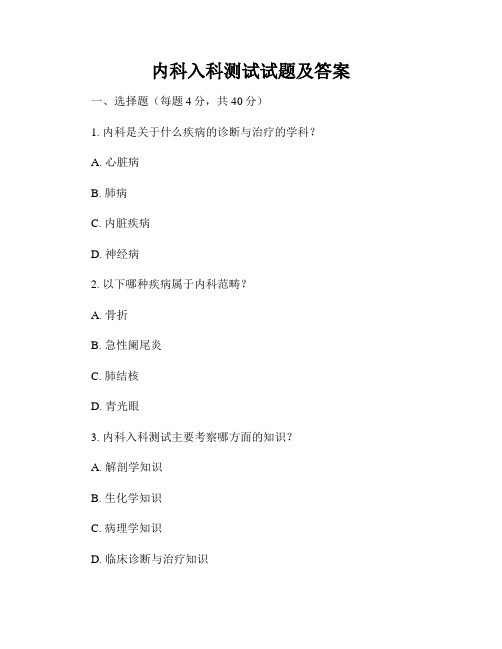 内科入科测试试题及答案

一、选择题（每题 4 分，共 40 分）

1. 内科是关于什么疾病的诊断与治疗的学科？

A. 心脏病

B. 肺病

C. 内脏疾病

D. 神经病

2. 以下哪种疾病属于内科范畴？

A. 骨折

B. 急性阑尾炎

C. 肺结核

D. 青光眼

3. 内科入科测试主要考察哪方面的知识？

A. 解剖学知识

B. 生化学知识

C. 病理学知识

D. 临床诊断与治疗知识